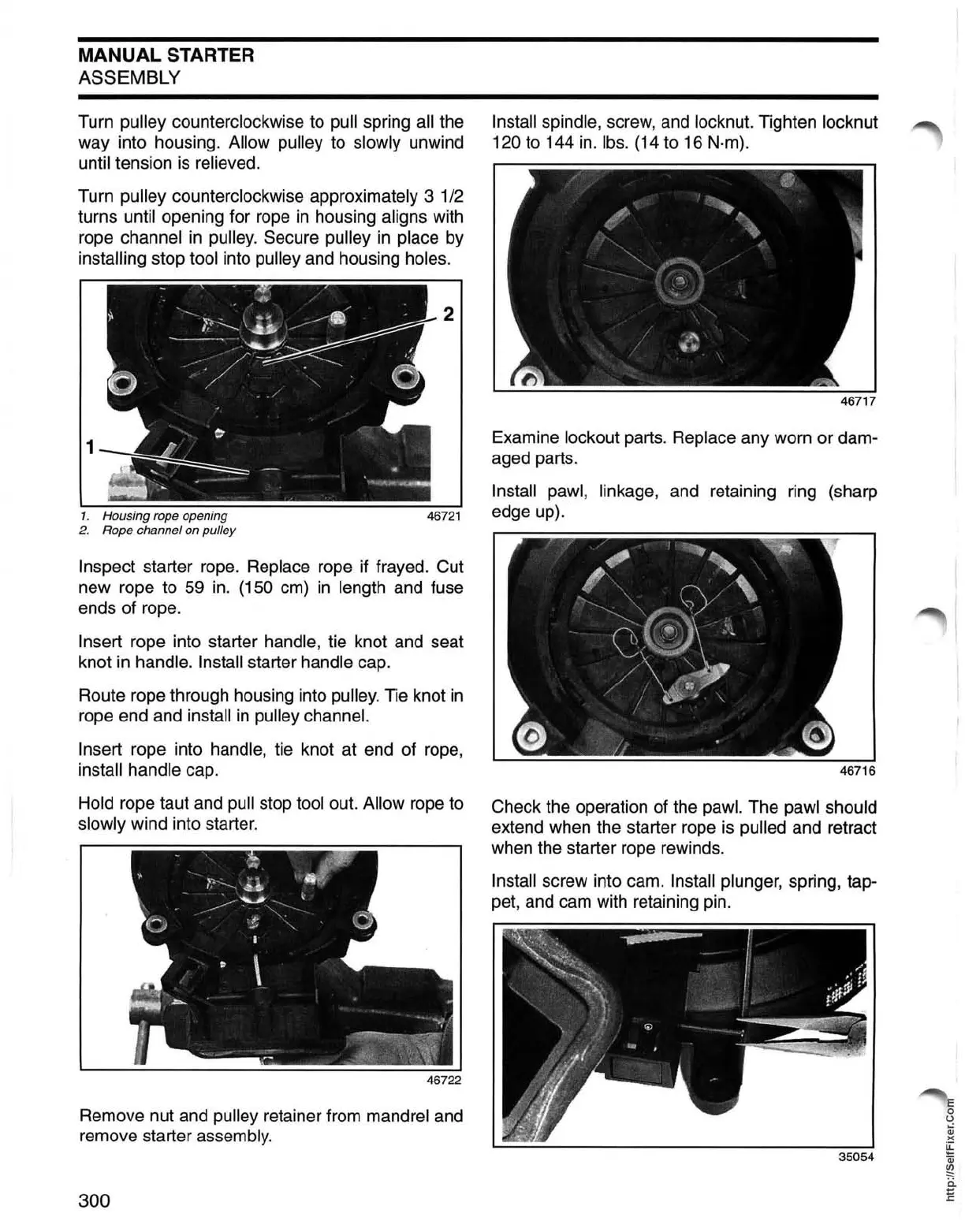 MANUAL STARTER
ASSEMBLY

Turn pulley counterclockwise to pull spring all the way into housing. Allow pulley to slowly unwind until tension is relieved.

Turn pulley counterclockwise approximately 3 1/2 turns until opening for rope in housing aligns with rope channel in pulley. Secure pulley in place by installing stop tool into pulley and housing holes.

2

1

1. Housing rope opening
2. Rope channel on pulley

46721

Inspect starter rope. Replace rope if frayed. Cut new rope to 59 in. (150 cm) in length and fuse ends of rope.

Insert rope into starter handle, tie knot and seat knot in handle. Install starter handle cap.

Route rope through housing into pulley. Tie knot in rope end and install in pulley channel.

Insert rope into handle, tie knot at end of rope, install handle cap.

Hold rope taut and pull stop tool out. Allow rope to slowly wind into starter.

46722

Remove nut and pulley retainer from mandrel and remove starter assembly.

Install spindle, screw, and locknut. Tighten locknut 120 to 144 in. lbs. (14 to 16 N·m).

46717

Examine lockout parts. Replace any worn or damaged parts.

Install pawl, linkage, and retaining ring (sharp edge up).

46716

Check the operation of the pawl. The pawl should extend when the starter rope is pulled and retract when the starter rope rewinds.

Install screw into cam. Install plunger, spring, tappet, and cam with retaining pin.

35054

300

http://SelfFixer.Com